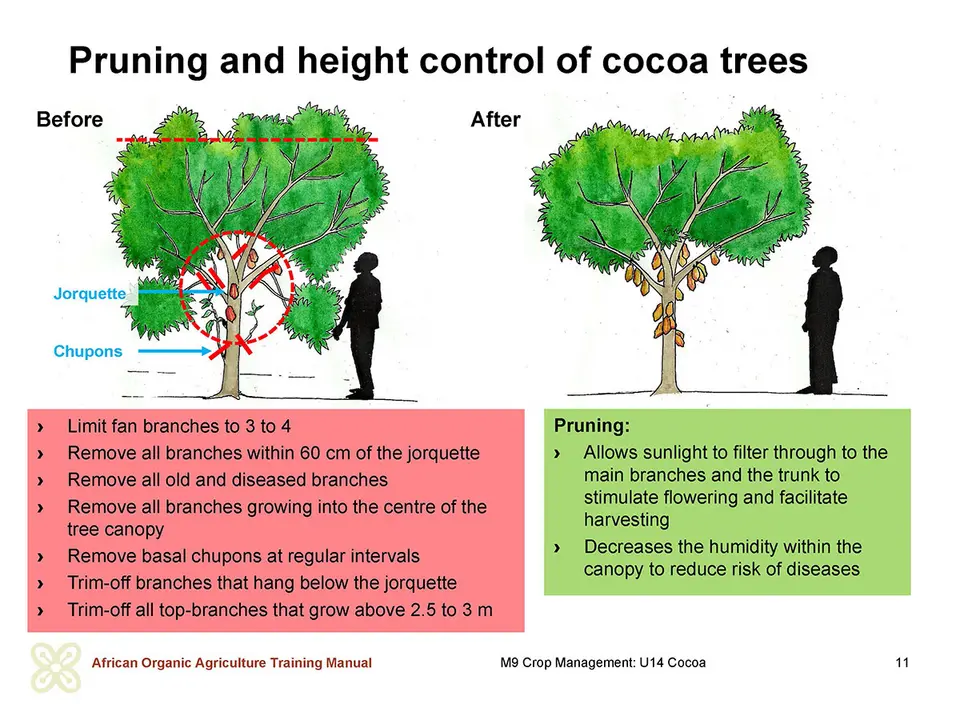 Pruning and height control of cocoa trees

Before

Jorquette

Chupons

After

› Limit fan branches to 3 to 4
› Remove all branches within 60 cm of the jorquette
› Remove all old and diseased branches
› Remove all branches growing into the centre of the tree canopy
› Remove basal chupons at regular intervals
› Trim-off branches that hang below the jorquette
› Trim-off all top-branches that grow above 2.5 to 3 m

Pruning:
› Allows sunlight to filter through to the main branches and the trunk to stimulate flowering and facilitate harvesting
› Decreases the humidity within the canopy to reduce risk of diseases

African Organic Agriculture Training Manual

M9 Crop Management: U14 Cocoa

11